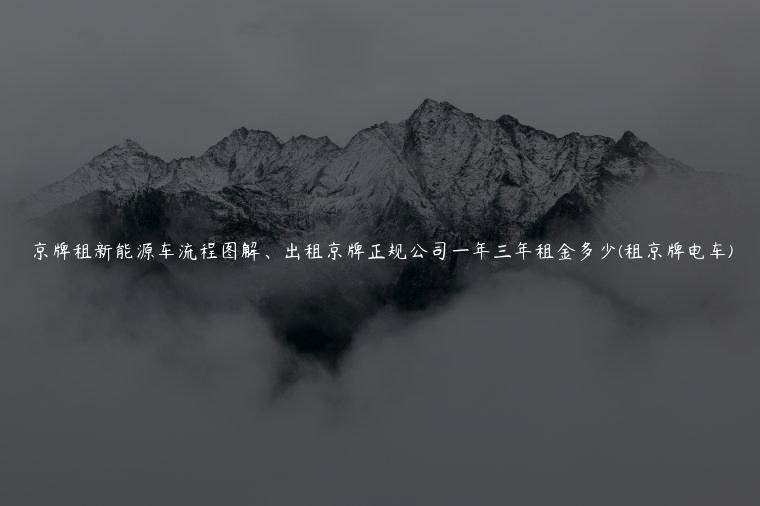 京牌租新能源车流程图解、出租京牌正规公司一年三年租金多少(租京牌电车)